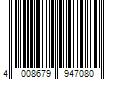 4 008679 947080